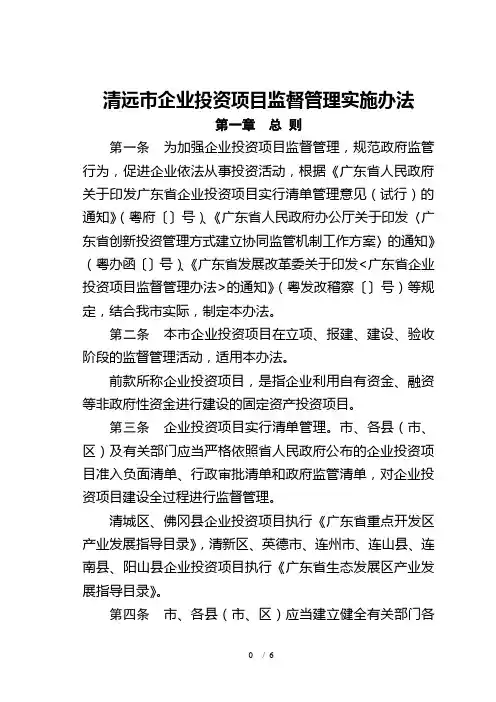 清远市企业投资项目监督管理实施办法

第一章　总 则

第一条　为加强企业投资项目监督管理，规范政府监管行为，促进企业依法从事投资活动，根据《广东省人民政府关于印发广东省企业投资项目实行清单管理意见（试行）的通知》（粤府〔〕号）、《广东省人民政府办公厅关于印发〈广东省创新投资管理方式建立协同监管机制工作方案〉的通知》（粤办函〔〕号）、《广东省发展改革委关于印发<广东省企业投资项目监督管理办法>的通知》（粤发改稽察〔〕号）等规定，结合我市实际，制定本办法。

第二条　本市企业投资项目在立项、报建、建设、验收阶段的监督管理活动，适用本办法。

前款所称企业投资项目，是指企业利用自有资金、融资等非政府性资金进行建设的固定资产投资项目。

第三条　企业投资项目实行清单管理。市、各县（市、区）及有关部门应当严格依照省人民政府公布的企业投资项目准入负面清单、行政审批清单和政府监管清单，对企业投资项目建设全过程进行监督管理。

清城区、佛冈县企业投资项目执行《广东省重点开发区产业发展指导目录》，清新区、英德市、连州市、连山县、连南县、阳山县企业投资项目执行《广东省生态发展区产业发展指导目录》。

第四条　市、各县（市、区）应当建立健全有关部门各

0 / 6